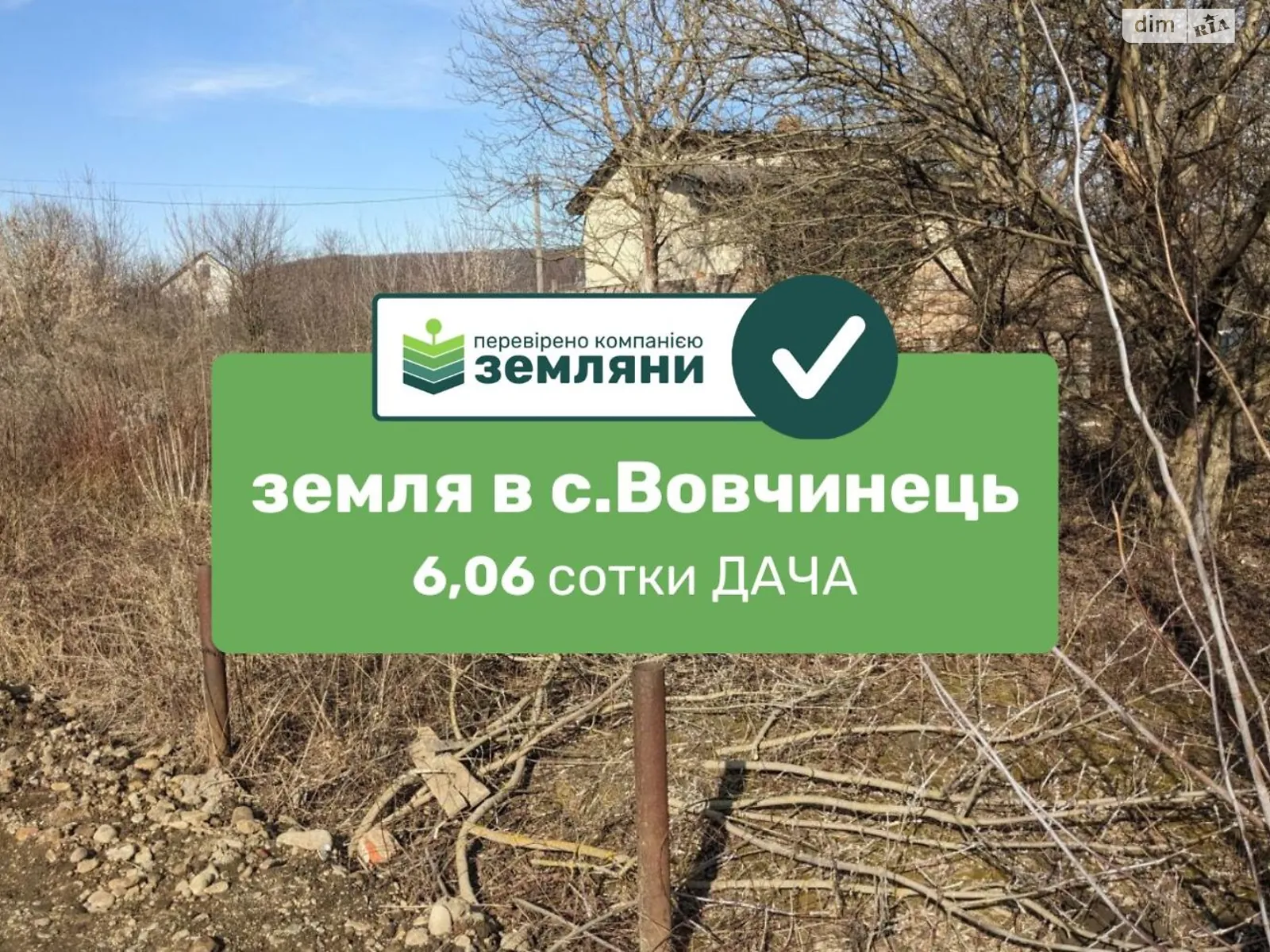 dim RIA

перевірено компанією
ЗЕМЛЯНИ

земля в с.Вовчинець
6,06 сотки ДАЧА